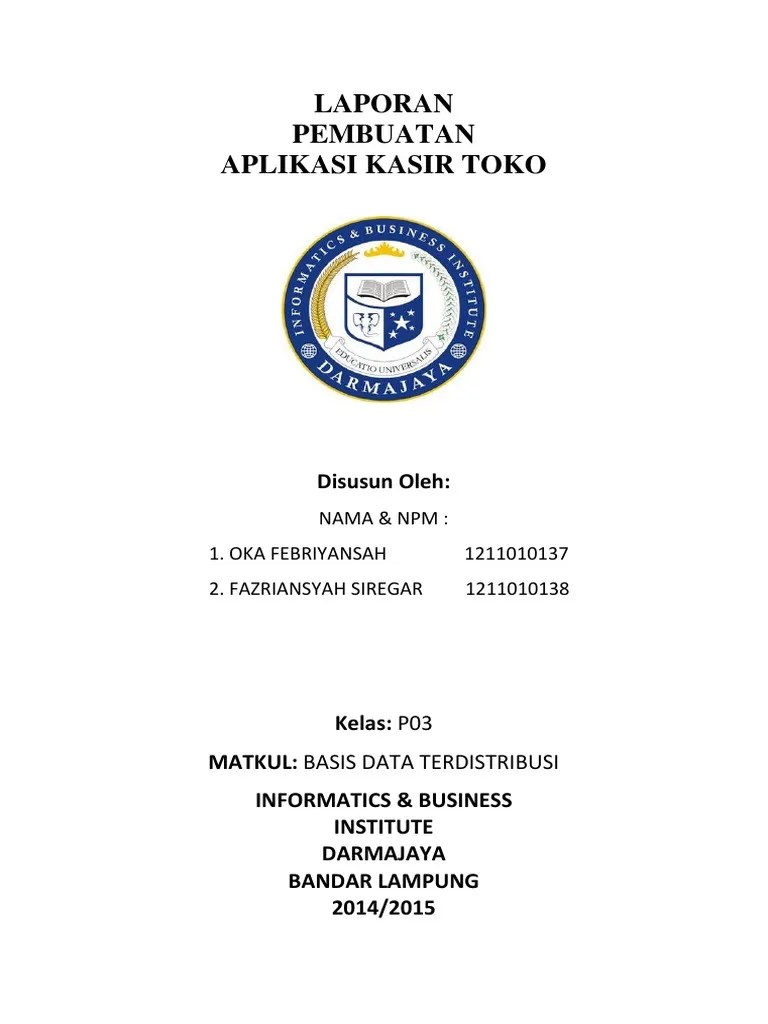 LAPORAN
PEMBUATAN
APLIKASI KASIR TOKO

INFORMATICS & BUSINESS INSTITUTE
EDUCATIO UNIVERSALIS
DARMAJAYA

Disusun Oleh:

NAMA & NPM :

1. OKA FEBRIYANSAH 1211010137

2. FAZRIANSYAH SIREGAR 1211010138

Kelas: P03

MATKUL: BASIS DATA TERDISTRIBUSI

INFORMATICS & BUSINESS
INSTITUTE
DARMAJAYA
BANDAR LAMPUNG
2014/2015